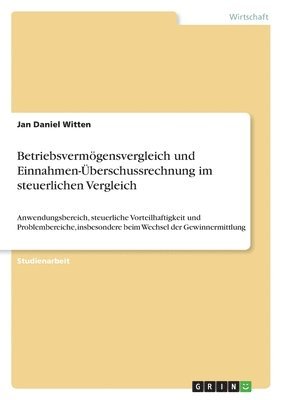 Wirtschaft

Jan Daniel Witten

Betriebsvermögensvergleich und Einnahmen-Überschussrechnung im steuerlichen Vergleich

Anwendungsbereich, steuerliche Vorteilhaftigkeit und Problembereiche, insbesondere beim Wechsel der Gewinnermittlung

Studienarbeit

GRIN